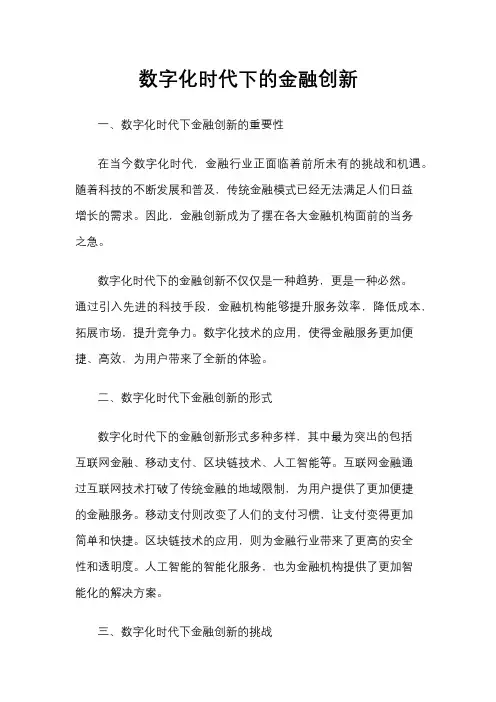 数字化时代下的金融创新

一、数字化时代下金融创新的重要性

在当今数字化时代，金融行业正面临着前所未有的挑战和机遇。随着科技的不断发展和普及，传统金融模式已经无法满足人们日益增长的需求。因此，金融创新成为了摆在各大金融机构面前的当务之急。

数字化时代下的金融创新不仅仅是一种趋势，更是一种必然。通过引入先进的科技手段，金融机构能够提升服务效率，降低成本，拓展市场，提升竞争力。数字化技术的应用，使得金融服务更加便捷、高效，为用户带来了全新的体验。

二、数字化时代下金融创新的形式

数字化时代下的金融创新形式多种多样，其中最为突出的包括互联网金融、移动支付、区块链技术、人工智能等。互联网金融通过互联网技术打破了传统金融的地域限制，为用户提供了更加便捷的金融服务。移动支付则改变了人们的支付习惯，让支付变得更加简单和快捷。区块链技术的应用，则为金融行业带来了更高的安全性和透明度。人工智能的智能化服务，也为金融机构提供了更加智能化的解决方案。

三、数字化时代下金融创新的挑战